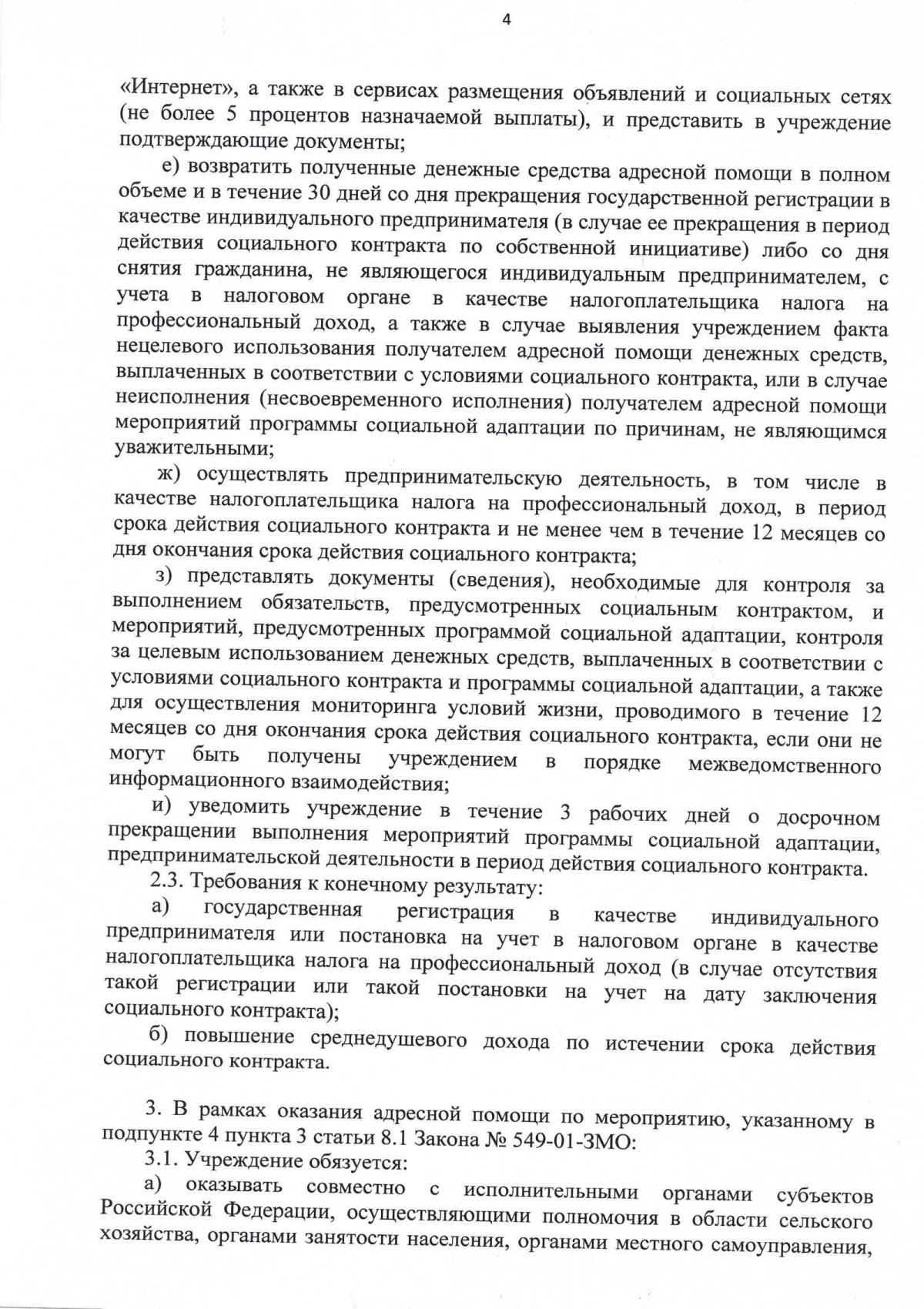 4

«Интернет», а также в сервисах размещения объявлений и социальных сетях (не более 5 процентов назначаемой выплаты), и представить в учреждение подтверждающие документы;

е) возвратить полученные денежные средства адресной помощи в полном объеме и в течение 30 дней со дня прекращения государственной регистрации в качестве индивидуального предпринимателя (в случае ее прекращения в период действия социального контракта по собственной инициативе) либо со дня снятия гражданина, не являющегося индивидуальным предпринимателем, с учета в налоговом органе в качестве налогоплательщика налога на профессиональный доход, а также в случае выявления учреждением факта нецелевого использования получателем адресной помощи денежных средств, выплаченных в соответствии с условиями социального контракта, или в случае неисполнения (несвоевременного исполнения) получателем адресной помощи мероприятий программы социальной адаптации по причинам, не являющимся уважительными;

ж) осуществлять предпринимательскую деятельность, в том числе в качестве налогоплательщика налога на профессиональный доход, в период срока действия социального контракта и не менее чем в течение 12 месяцев со дня окончания срока действия социального контракта;

з) представлять документы (сведения), необходимые для контроля за выполнением обязательств, предусмотренных социальным контрактом, и мероприятий, предусмотренных программой социальной адаптации, контроля за целевым использованием денежных средств, выплаченных в соответствии с условиями социального контракта и программы социальной адаптации, а также для осуществления мониторинга условий жизни, проводимого в течение 12 месяцев со дня окончания срока действия социального контракта, если они не могут быть получены учреждением в порядке межведомственного информационного взаимодействия;

и) уведомить учреждение в течение 3 рабочих дней о досрочном прекращении выполнения мероприятий программы социальной адаптации, предпринимательской деятельности в период действия социального контракта.

2.3. Требования к конечному результату:

а) государственная регистрация в качестве индивидуального предпринимателя или постановка на учет в налоговом органе в качестве налогоплательщика налога на профессиональный доход (в случае отсутствия такой регистрации или такой постановки на учет на дату заключения социального контракта);

б) повышение среднедушевого дохода по истечении срока действия социального контракта.

3. В рамках оказания адресной помощи по мероприятию, указанному в подпункте 4 пункта 3 статьи 8.1 Закона № 549-01-ЗМО:

3.1. Учреждение обязуется:

а) оказывать совместно с исполнительными органами субъектов Российской Федерации, осуществляющими полномочия в области сельского хозяйства, органами занятости населения, органами местного самоуправления,